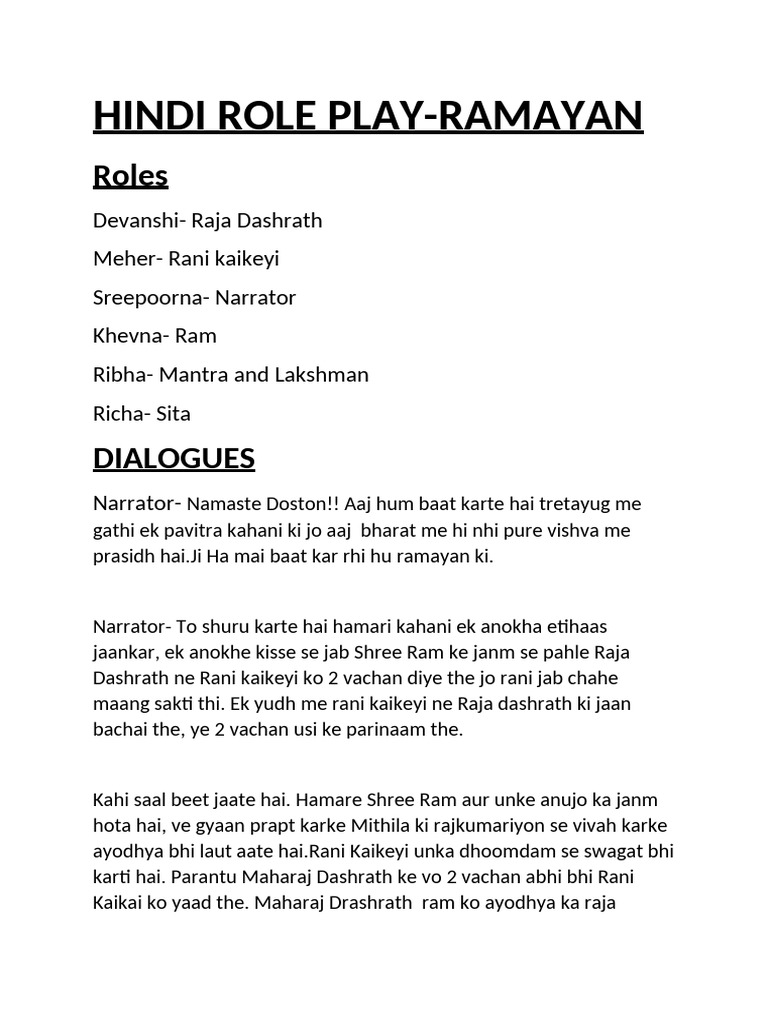 HINDI ROLE PLAY-RAMAYAN

Roles

Devanshi- Raja Dashrath

Meher- Rani kaikeyi

Sreepoorna- Narrator

Khevna- Ram

Ribha- Mantra and Lakshman

Richa- Sita

DIALOGUES

Narrator- Namaste Doston!! Aaj hum baat karte hai tretayug me gathi ek pavitra kahani ki jo aaj bharat me hi nhi pure vishva me prasidh hai.Ji Ha mai baat kar rhi hu ramayan ki.

Narrator- To shuru karte hai hamari kahani ek anokha etihaas jaankar, ek anokhe kisse se jab Shree Ram ke janm se pahle Raja Dashrath ne Rani kaikeyi ko 2 vachan diye the jo rani jab chahe maang sakti thi. Ek yudh me rani kaikeyi ne Raja dashrath ki jaan bachai the, ye 2 vachan usi ke parinaam the.

Kahi saal beet jaate hai. Hamare Shree Ram aur unke anujo ka janm hota hai, ve gyaan prapt karke Mithila ki rajkumariyon se vivah karke ayodhya bhi laut aate hai.Rani Kaikeyi unka dhoomdam se swagat bhi karti hai. Parantu Maharaj Dashrath ke vo 2 vachan abhi bhi Rani Kaikai ko yaad the. Maharaj Drashrath ram ko ayodhya ka raja